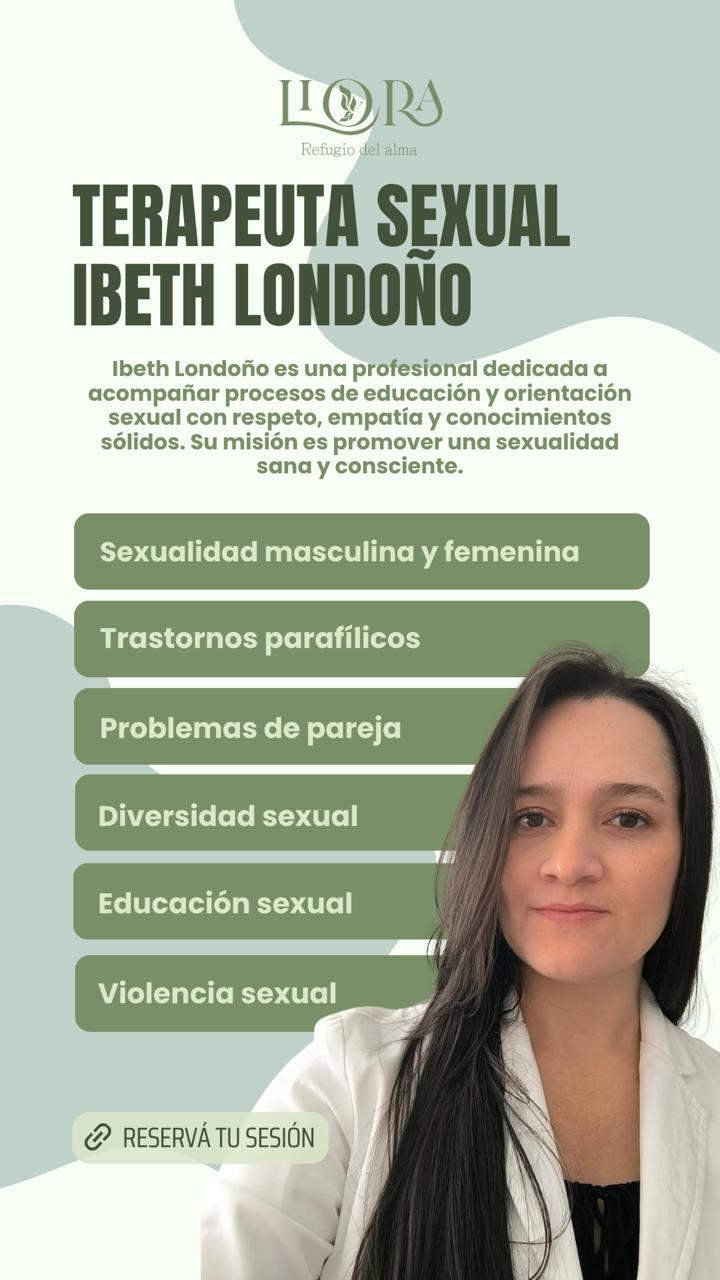 LIORA
Refugio del alma

TERAPEUTA SEXUAL
IBETH LONDOÑO

Ibeth Londoño es una profesional dedicada a acompañar procesos de educación y orientación sexual con respeto, empatía y conocimientos sólidos. Su misión es promover una sexualidad sana y consciente.

Sexualidad masculina y femenina

Trastornos parafílicos

Problemas de pareja

Diversidad sexual

Educación sexual

Violencia sexual

RESERVÁ TU SESIÓN